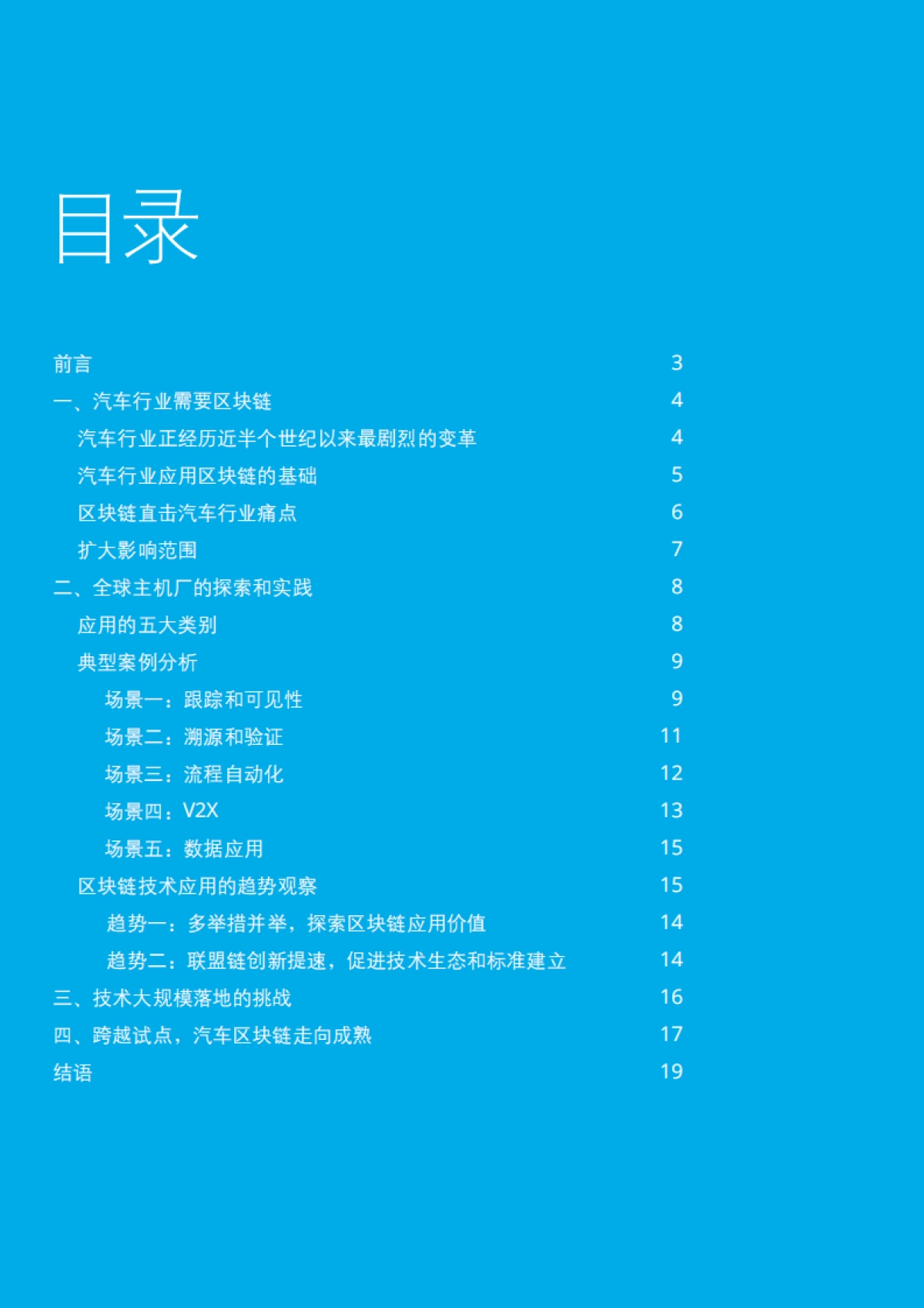 目录

前言 3
一、汽车行业需要区块链 4
汽车行业正经历近半个世纪以来最剧烈的变革 4
汽车行业应用区块链的基础 5
区块链直击汽车行业痛点 6
扩大影响范围 7
二、全球主机厂的探索和实践 8
应用的五大类别 8
典型案例分析 9
场景一：跟踪和可见性 9
场景二：溯源和验证 11
场景三：流程自动化 12
场景四：V2X 13
场景五：数据应用 15
区块链技术应用的趋势观察 15
趋势一：多举措并举，探索区块链应用价值 14
趋势二：联盟链创新提速，促进技术生态和标准建立 14
三、技术大规模落地的挑战 16
四、跨越试点，汽车区块链走向成熟 17
结语 19